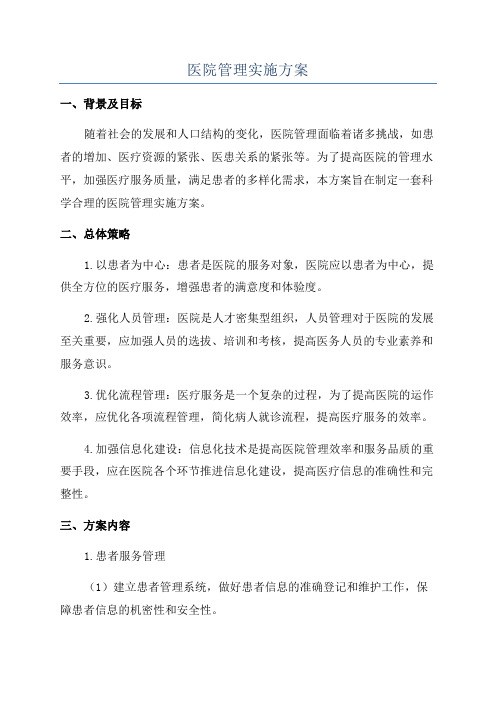 医院管理实施方案

一、背景及目标

随着社会的发展和人口结构的变化，医院管理面临着诸多挑战，如患者的增加、医疗资源的紧张、医患关系的紧张等。为了提高医院的管理水平，加强医疗服务质量，满足患者的多样化需求，本方案旨在制定一套科学合理的医院管理实施方案。

二、总体策略

1.以患者为中心：患者是医院的服务对象，医院应以患者为中心，提供全方位的医疗服务，增强患者的满意度和体验度。

2.强化人员管理：医院是人才密集型组织，人员管理对于医院的发展至关重要，应加强人员的选拔、培训和考核，提高医务人员的专业素养和服务意识。

3.优化流程管理：医疗服务是一个复杂的过程，为了提高医院的运作效率，应优化各项流程管理，简化病人就诊流程，提高医疗服务的效率。

4.加强信息化建设：信息化技术是提高医院管理效率和服务品质的重要手段，应在医院各个环节推进信息化建设，提高医疗信息的准确性和完整性。

三、方案内容

1.患者服务管理

（1）建立患者管理系统，做好患者信息的准确登记和维护工作，保障患者信息的机密性和安全性。